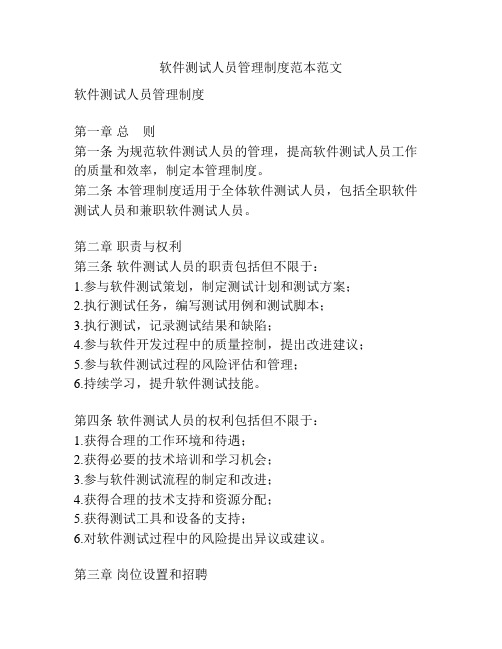 软件测试人员管理制度范本范文

软件测试人员管理制度

第一章 总　则
第一条 为规范软件测试人员的管理，提高软件测试人员工作的质量和效率，制定本管理制度。
第二条 本管理制度适用于全体软件测试人员，包括全职软件测试人员和兼职软件测试人员。

第二章 职责与权利
第三条 软件测试人员的职责包括但不限于：
1.参与软件测试策划，制定测试计划和测试方案；
2.执行测试任务，编写测试用例和测试脚本；
3.执行测试，记录测试结果和缺陷；
4.参与软件开发过程中的质量控制，提出改进建议；
5.参与软件测试过程的风险评估和管理；
6.持续学习，提升软件测试技能。

第四条 软件测试人员的权利包括但不限于：
1.获得合理的工作环境和待遇；
2.获得必要的技术培训和学习机会；
3.参与软件测试流程的制定和改进；
4.获得合理的技术支持和资源分配；
5.获得测试工具和设备的支持；
6.对软件测试过程中的风险提出异议或建议。

第三章 岗位设置和招聘